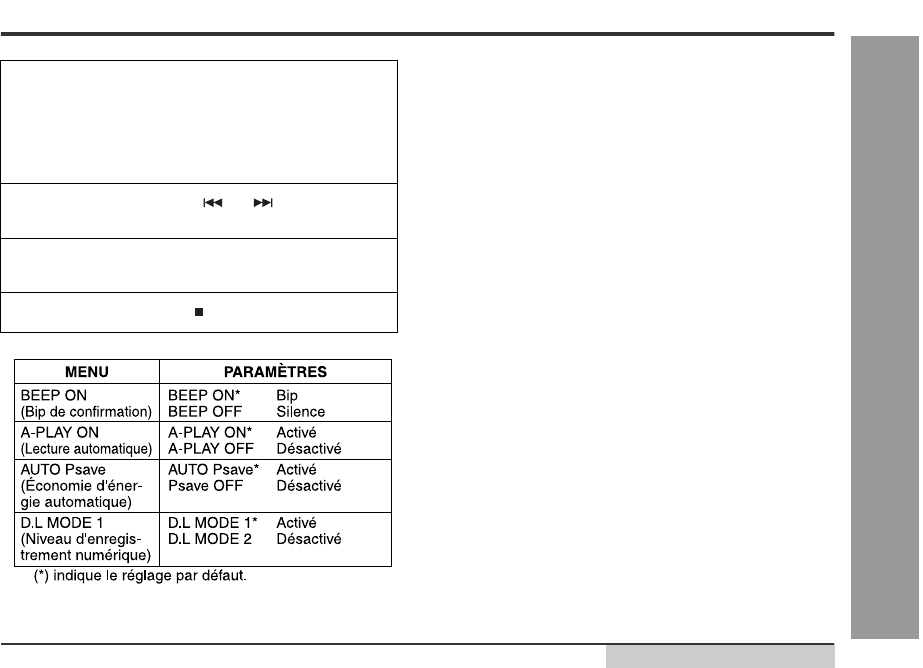 | MENU | PARAMÈTRES |
|---|---|
| BEEP ON (Bip de confirmation) | BEEP ON* Bip BEEP OFF Silence |
| A-PLAY ON (Lecture automatique) | A-PLAY ON* Activé A-PLAY OFF Désactivé |
| AUTO Psave (Économie d'énergie automatique) | AUTO Psave* Activé Psave OFF Désactivé |
| D.L MODE 1 (Niveau d'enregistrement numérique) | D.L MODE 1* Activé D.L MODE 2 Désactivé |

(*) indique le réglage par défaut.